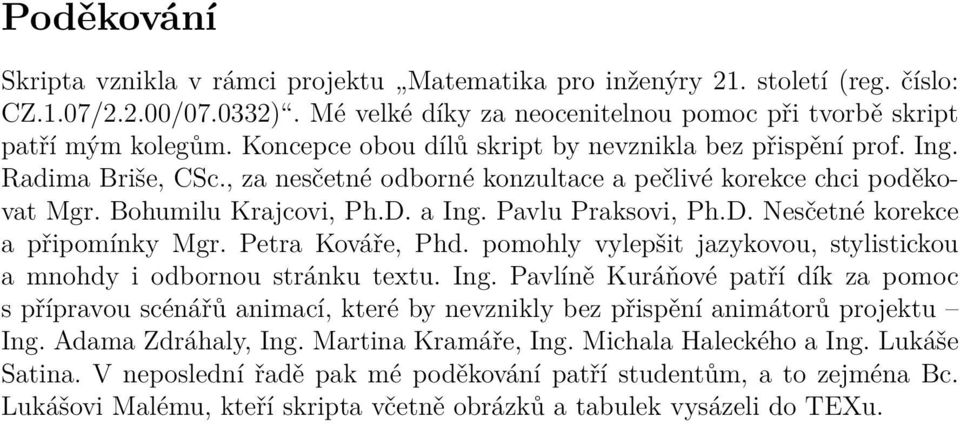 Poděkování

Skripta vznikla v rámci projektu „Matematika pro inženýry 21. století (reg. číslo: CZ.1.07/2.2.00/07.0332)“. Mé velké díky za neocenitelnou pomoc při tvorbě skript patří mým kolegům. Koncepce obou dílů skript by nevznikla bez přispění prof. Ing. Radima Briše, CSc., za nesčetné odborné konzultace a pečlivé korekce chci poděkovat Mgr. Bohumilu Krajcovi, Ph.D. a Ing. Pavlu Praksovi, Ph.D. Nesčetné korekce a připomínky Mgr. Petra Kováře, Phd. pomohly vylepšit jazykovou, stylistickou a mnohdy i odbornou stránku textu. Ing. Pavlíně Kuráňové patří dík za pomoc s přípravou scénářů animací, které by nevznikly bez přispění animátorů projektu – Ing. Adama Zdráhaly, Ing. Martina Kramáře, Ing. Michala Haleckého a Ing. Lukáše Satina. V neposlední řadě pak mé poděkování patří studentům, a to zejména Bc. Lukášovi Malému, kteří skripta včetně obrázků a tabulek vysázeli do TEXu.